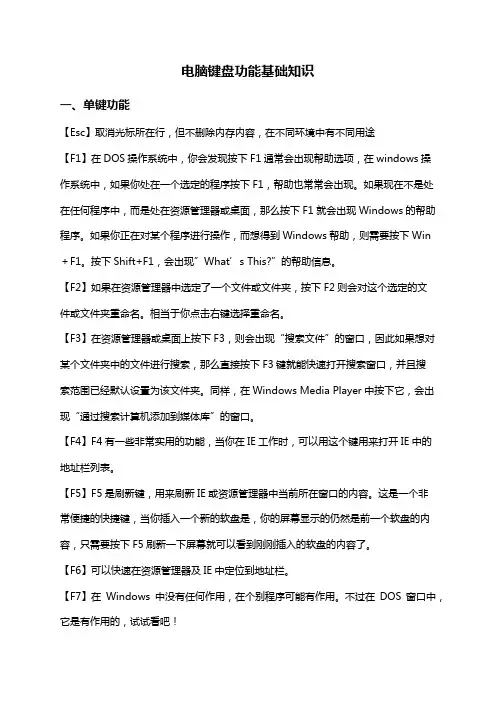 电脑键盘功能基础知识

一、单键功能

【Esc】取消光标所在行，但不删除内存内容，在不同环境中有不同用途

【F1】在 DOS 操作系统中，你会发现按下 F1 通常会出现帮助选项，在 windows 操作系统中，如果你处在一个选定的程序按下 F1，帮助也常常会出现。如果现在不是处在任何程序中，而是处在资源管理器或桌面，那么按下 F1 就会出现 Windows 的帮助程序。如果你正在对某个程序进行操作，而想得到 Windows 帮助，则需要按下 Win＋F1。按下 Shift+F1，会出现”What’s This?”的帮助信息。

【F2】如果在资源管理器中选定了一个文件或文件夹，按下 F2 则会对这个选定的文件或文件夹重命名。相当于你点击右键选择重命名。

【F3】在资源管理器或桌面上按下 F3，则会出现“搜索文件”的窗口，因此如果想对某个文件夹中的文件进行搜索，那么直接按下 F3 键就能快速打开搜索窗口，并且搜索范围已经默认设置为该文件夹。同样，在 Windows Media Player 中按下它，会出现“通过搜索计算机添加到媒体库”的窗口。

【F4】F4 有一些非常实用的功能，当你在 IE 工作时，可以用这个键用来打开 IE 中的地址栏列表。

【F5】F5 是刷新键，用来刷新 IE 或资源管理器中当前所在窗口的内容。这是一个非常便捷的快捷键，当你插入一个新的软盘是，你的屏幕显示的仍然是前一个软盘的内容，只需要按下 F5 刷新一下屏幕就可以看到刚刚插入的软盘的内容了。

【F6】可以快速在资源管理器及 IE 中定位到地址栏。

【F7】在 Windows 中没有任何作用，在个别程序可能有作用。不过在 DOS 窗口中，它是有作用的，试试看吧！